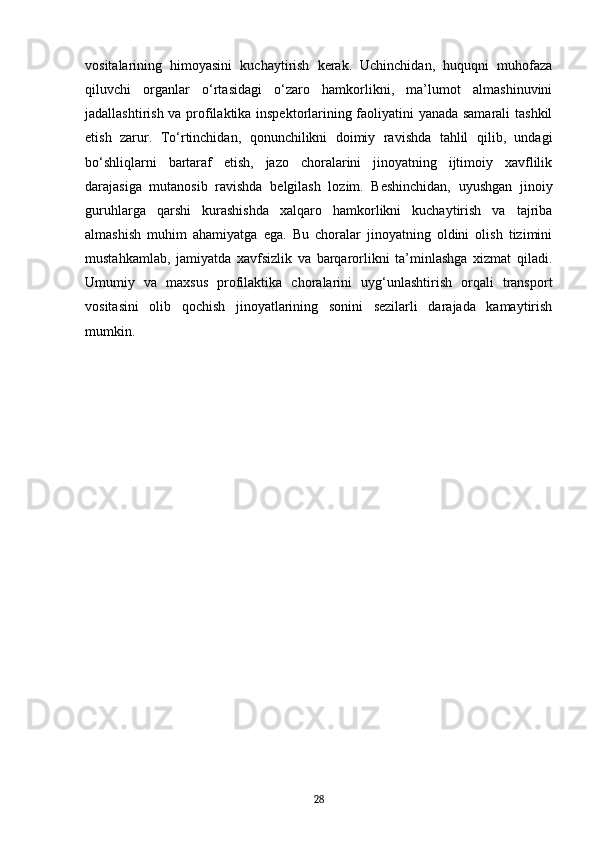 vositalarining himoyasini kuchaytirish kerak. Uchinchidan, huquqni muhofaza qiluvchi organlar o‘rtasidagi o‘zaro hamkorlikni, ma’lumot almashinuvini jadallashtirish va profilaktika inspektorlarining faoliyatini yanada samarali tashkil etish zarur. To‘rtinchidan, qonunchilikni doimiy ravishda tahlil qilib, undagi bo‘shliqlarni bartaraf etish, jazo choralarini jinoyatning ijtimoiy xavflilik darajasiga mutanosib ravishda belgilash lozim. Beshinchidan, uyushgan jinoiy guruhlarga qarshi kurashishda xalqaro hamkorlikni kuchaytirish va tajriba almashish muhim ahamiyatga ega. Bu choralar jinoyatning oldini olish tizimini mustahkamlab, jamiyatda xavfsizlik va barqarorlikni ta’minlashga xizmat qiladi. Umumiy va maxsus profilaktika choralarini uyg‘unlashtirish orqali transport vositasini olib qochish jinoyatlarining sonini sezilarli darajada kamaytirish mumkin.

Docx.uz

28